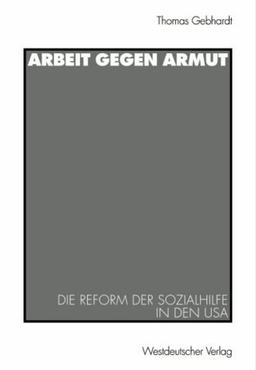 Thomas Gebhardt

ARBEIT GEGEN ARMUT

DIE REFORM DER SOZIALHILFE IN DEN USA

Westdeutscher Verlag